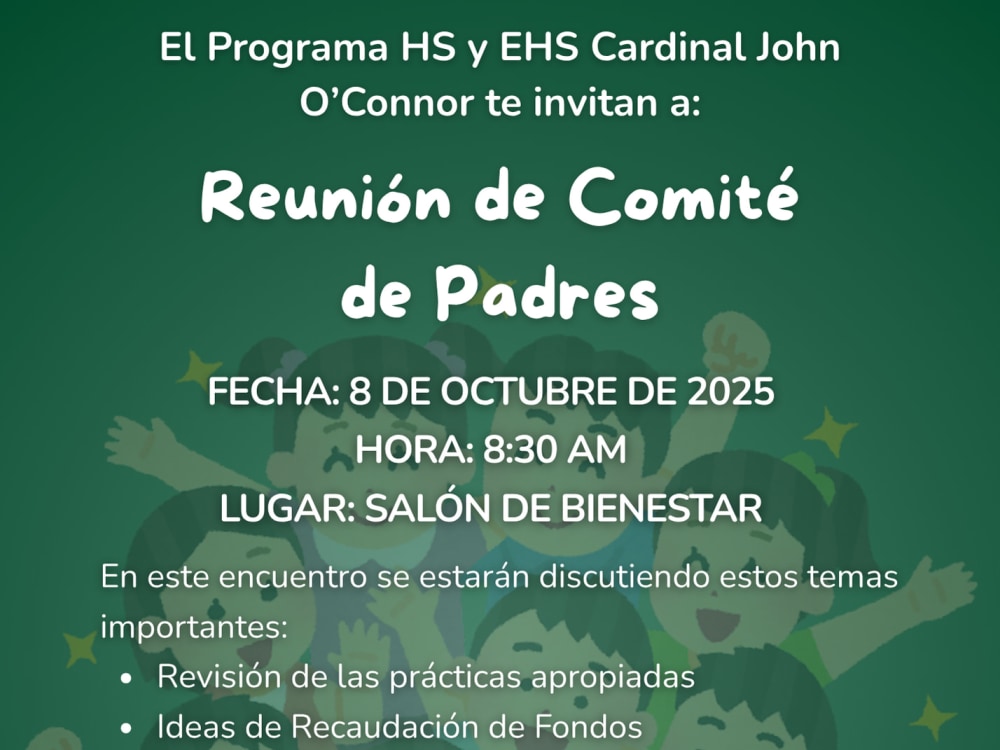 El Programa HS y EHS Cardinal John O'Connor te invitan a:

Reunión de Comité de Padres

FECHA: 8 DE OCTUBRE DE 2025
HORA: 8:30 AM
LUGAR: SALÓN DE BIENESTAR

En este encuentro se estarán discutiendo estos temas importantes:

• Revisión de las prácticas apropiadas
• Ideas de Recaudación de Fondos